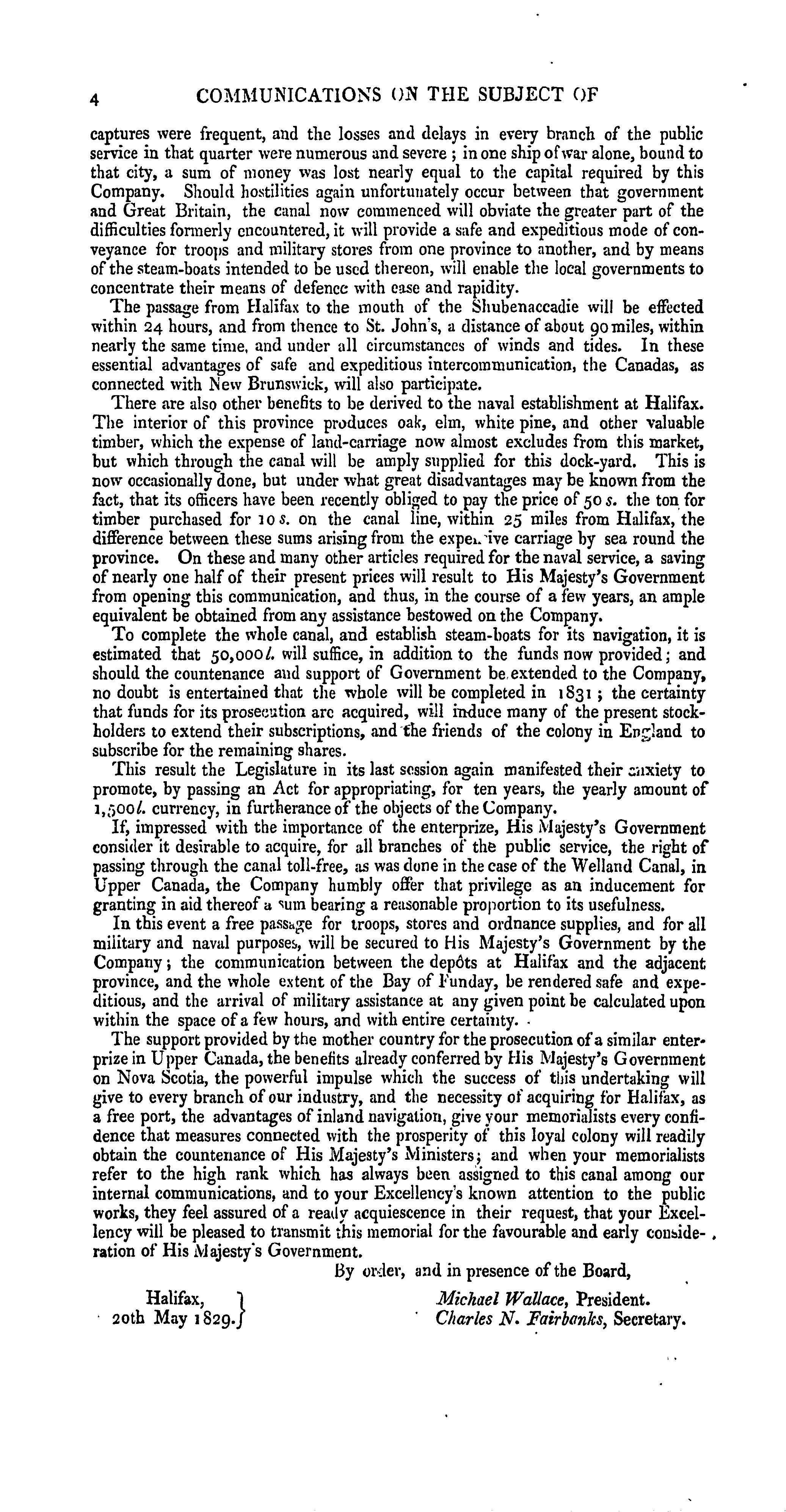 4 COMMUNICATIONS ON THE SUBJECT OF

captures were frequent, and the losses and delays in every branch of the public service in that quarter were numerous and severe; in one ship of war alone, bound to that city, a sum of money was lost nearly equal to the capital required by this Company. Should hostilities again unfortunately occur between that government and Great Britain, the canal now commenced will obviate the greater part of the difficulties formerly encountered, it will provide a safe and expeditious mode of conveyance for troops and military stores from one province to another, and by means of the steam-boats intended to be used thereon, will enable the local governments to concentrate their means of defence with ease and rapidity.

The passage from Halifax to the mouth of the Shubenaccadie will be effected within 24 hours, and from thence to St. John's, a distance of about 90 miles, within nearly the same time, and under all circumstances of winds and tides. In these essential advantages of safe and expeditious intercommunication, the Canadas, as connected with New Brunswick, will also participate.

There are also other benefits to be derived to the naval establishment at Halifax. The interior of this province produces oak, elm, white pine, and other valuable timber, which the expense of land-carriage now almost excludes from this market, but which through the canal will be amply supplied for this dock-yard. This is now occasionally done, but under what great disadvantages may be known from the fact, that its officers have been recently obliged to pay the price of 50 s. the ton for timber purchased for 10 s. on the canal line, within 25 miles from Halifax, the difference between these sums arising from the expensive carriage by sea round the province. On these and many other articles required for the naval service, a saving of nearly one half of their present prices will result to His Majesty's Government from opening this communication, and thus, in the course of a few years, an ample equivalent be obtained from any assistance bestowed on the Company.

To complete the whole canal, and establish steam-boats for its navigation, it is estimated that 50,000 l. will suffice, in addition to the funds now provided; and should the countenance and support of Government be extended to the Company, no doubt is entertained that the whole will be completed in 1831; the certainty that funds for its prosecution are acquired, will induce many of the present stockholders to extend their subscriptions, and the friends of the colony in England to subscribe for the remaining shares.

This result the Legislature in its last session again manifested their anxiety to promote, by passing an Act for appropriating, for ten years, the yearly amount of 1,500 l. currency, in furtherance of the objects of the Company.

If, impressed with the importance of the enterprize, His Majesty's Government consider it desirable to acquire, for all branches of the public service, the right of passing through the canal toll-free, as was done in the case of the Welland Canal, in Upper Canada, the Company humbly offer that privilege as an inducement for granting in aid thereof a sum bearing a reasonable proportion to its usefulness.

In this event a free passage for troops, stores and ordnance supplies, and for all military and naval purposes, will be secured to His Majesty's Government by the Company; the communication between the depôts at Halifax and the adjacent province, and the whole extent of the Bay of Funday, be rendered safe and expeditious, and the arrival of military assistance at any given point be calculated upon within the space of a few hours, and with entire certainty.

The support provided by the mother country for the prosecution of a similar enterprize in Upper Canada, the benefits already conferred by His Majesty's Government on Nova Scotia, the powerful impulse which the success of this undertaking will give to every branch of our industry, and the necessity of acquiring for Halifax, as a free port, the advantages of inland navigation, give your memorialists every confidence that measures connected with the prosperity of this loyal colony will readily obtain the countenance of His Majesty's Ministers; and when your memorialists refer to the high rank which has always been assigned to this canal among our internal communications, and to your Excellency's known attention to the public works, they feel assured of a ready acquiescence in their request, that your Excellency will be pleased to transmit this memorial for the favourable and early consideration of His Majesty's Government.

By order, and in presence of the Board,

Halifax, 20th May 1829.

Michael Wallace, President.
Charles N. Fairbanks, Secretary.